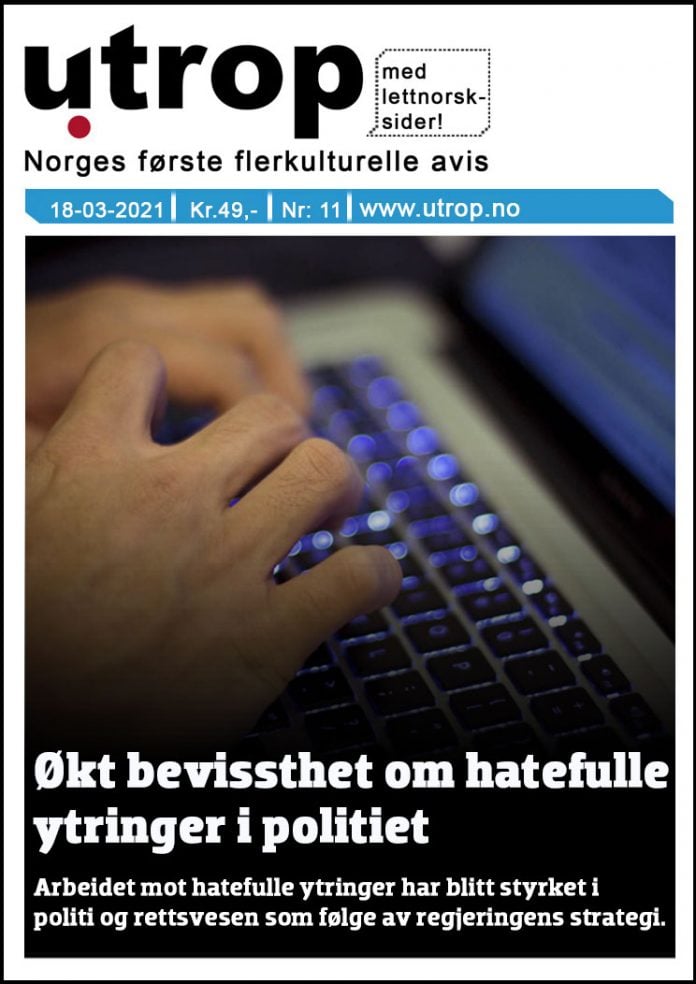 utrop

med lettnorsk-sider!

Norges første flerkulturelle avis

18-03-2021 | Kr.49,- | Nr: 11 | www.utrop.no

Økt bevissthet om hatefulle ytringer i politiet

Arbeidet mot hatefulle ytringer har blitt styrket i politi og rettsvesen som følge av regjeringens strategi.